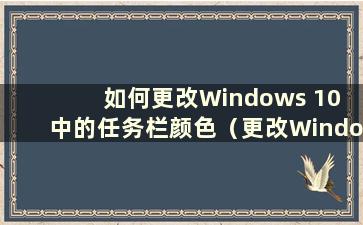 如何更改Windows 10中的任务栏颜色（更改Windo